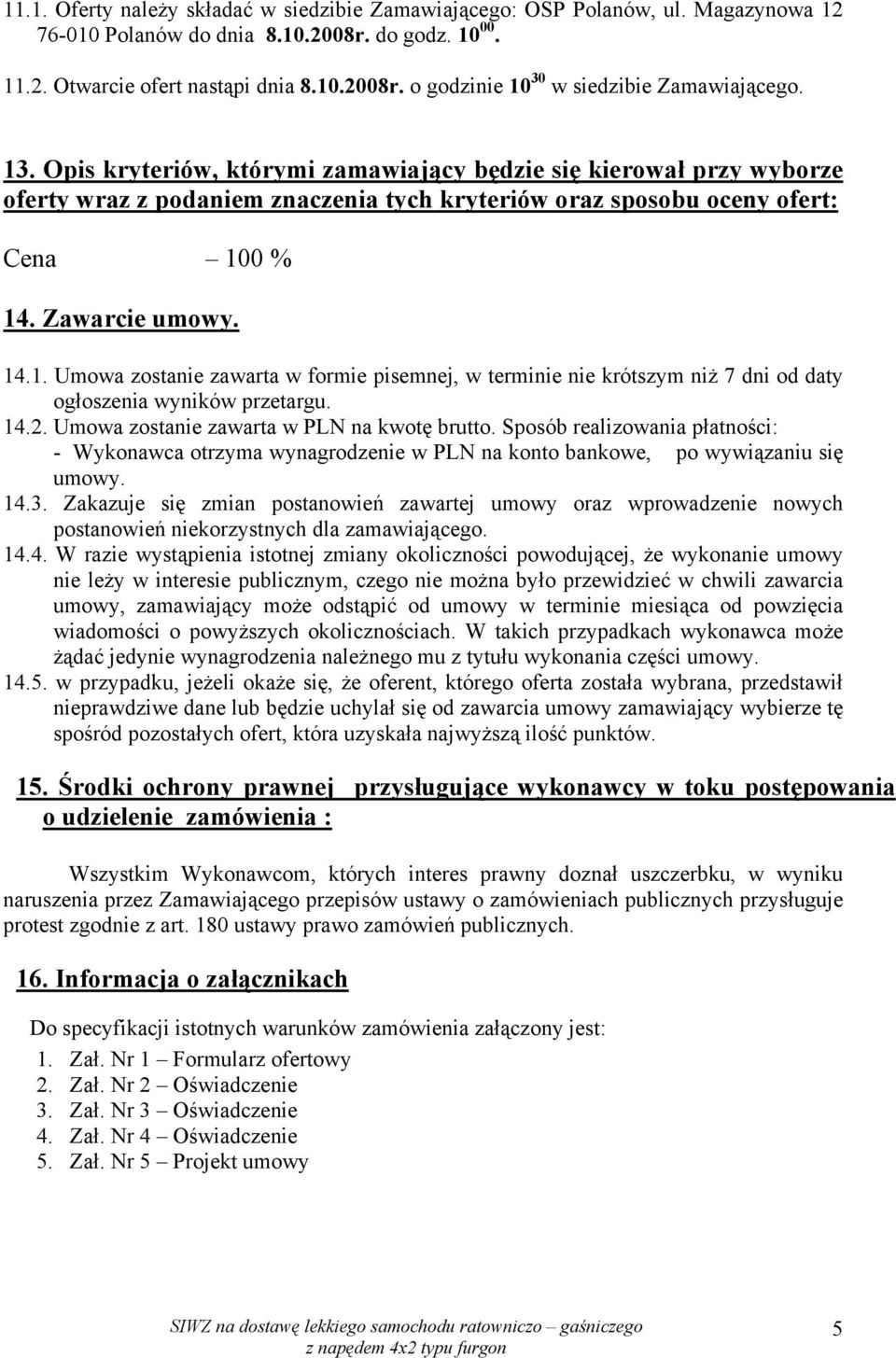 11.1. Oferty należy składać w siedzibie Zamawiającego: OSP Polanów, ul. Magazynowa 12 76-010 Polanów do dnia 8.10.2008r. do godz. $10^{00}$.

11.2. Otwarcie ofert nastąpi dnia 8.10.2008r. o godzinie $10^{30}$ w siedzibie Zamawiającego.

13. Opis kryteriów, którymi zamawiający będzie się kierował przy wyborze oferty wraz z podaniem znaczenia tych kryteriów oraz sposobu oceny ofert:

Cena – 100 %

14. Zawarcie umowy.

14.1. Umowa zostanie zawarta w formie pisemnej, w terminie nie krótszym niż 7 dni od daty ogłoszenia wyników przetargu.

14.2. Umowa zostanie zawarta w PLN na kwotę brutto. Sposób realizowania płatności:
- Wykonawca otrzyma wynagrodzenie w PLN na konto bankowe, po wywiązaniu się umowy.

14.3. Zakazuje się zmian postanowień zawartej umowy oraz wprowadzenie nowych postanowień niekorzystnych dla zamawiającego.

14.4. W razie wystąpienia istotnej zmiany okoliczności powodującej, że wykonanie umowy nie leży w interesie publicznym, czego nie można było przewidzieć w chwili zawarcia umowy, zamawiający może odstąpić od umowy w terminie miesiąca od powzięcia wiadomości o powyższych okolicznościach. W takich przypadkach wykonawca może żądać jedynie wynagrodzenia należnego mu z tytułu wykonania części umowy.

14.5. w przypadku, jeżeli okaże się, że oferent, którego oferta została wybrana, przedstawił nieprawdziwe dane lub będzie uchylał się od zawarcia umowy zamawiający wybierze tę spośród pozostałych ofert, która uzyskała najwyższą ilość punktów.

15. Środki ochrony prawnej przysługujące wykonawcy w toku postępowania o udzielenie zamówienia :

Wszystkim Wykonawcom, których interes prawny doznał uszczerbku, w wyniku naruszenia przez Zamawiającego przepisów ustawy o zamówieniach publicznych przysługuje protest zgodnie z art. 180 ustawy prawo zamówień publicznych.

16. Informacja o załącznikach

Do specyfikacji istotnych warunków zamówienia załączony jest:
1. Zał. Nr 1 – Formularz ofertowy
2. Zał. Nr 2 – Oświadczenie
3. Zał. Nr 3 – Oświadczenie
4. Zał. Nr 4 – Oświadczenie
5. Zał. Nr 5 – Projekt umowy

SIWZ na dostawę lekkiego samochodu ratowniczo – gaśniczego z napędem 4x2 typu furgon

5